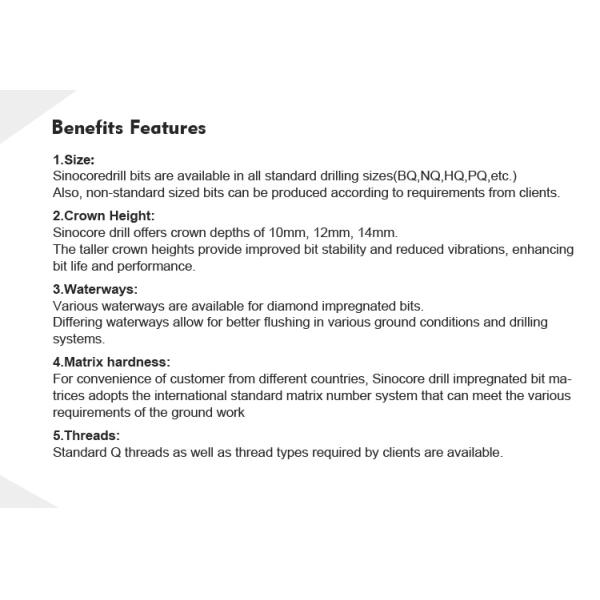 Benefits Features

1.Size:
Sinocoredrill bits are available in all standard drilling sizes(BQ,NQ,HQ,PQ,etc.)
Also, non-standard sized bits can be produced according to requirements from clients.

2.Crown Height:
Sinocore drill offers crown depths of 10mm, 12mm, 14mm.
The taller crown heights provide improved bit stability and reduced vibrations, enhancing bit life and performance.

3.Waterways:
Various waterways are available for diamond impregnated bits.
Differing waterways allow for better flushing in various ground conditions and drilling systems.

4.Matrix hardness:
For convenience of customer from different countries, Sinocore drill impregnated bit matrices adopts the international standard matrix number system that can meet the various requirements of the ground work

5.Threads:
Standard Q threads as well as thread types required by clients are available.